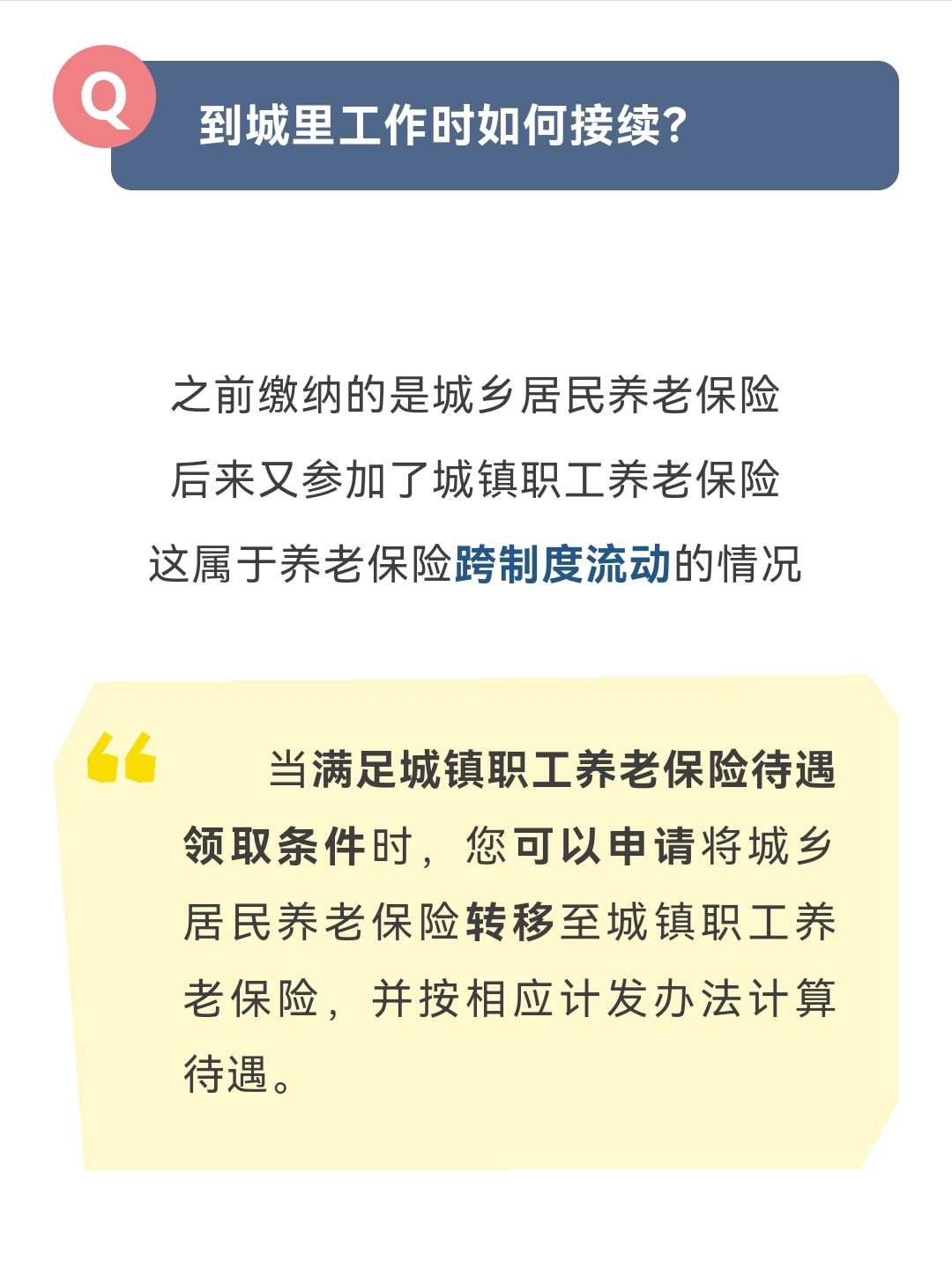 Q

到城里工作时如何接续?

之前缴纳的是城乡居民养老保险

后来又参加了城镇职工养老保险

这属于养老保险跨制度流动的情况

当满足城镇职工养老保险待遇领取条件时，您可以申请将城乡居民养老保险转移至城镇职工养老保险，并按相应计发办法计算待遇。